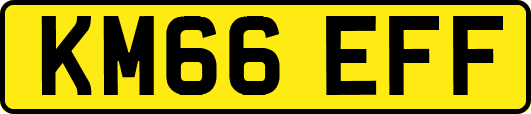 KM66 EFF